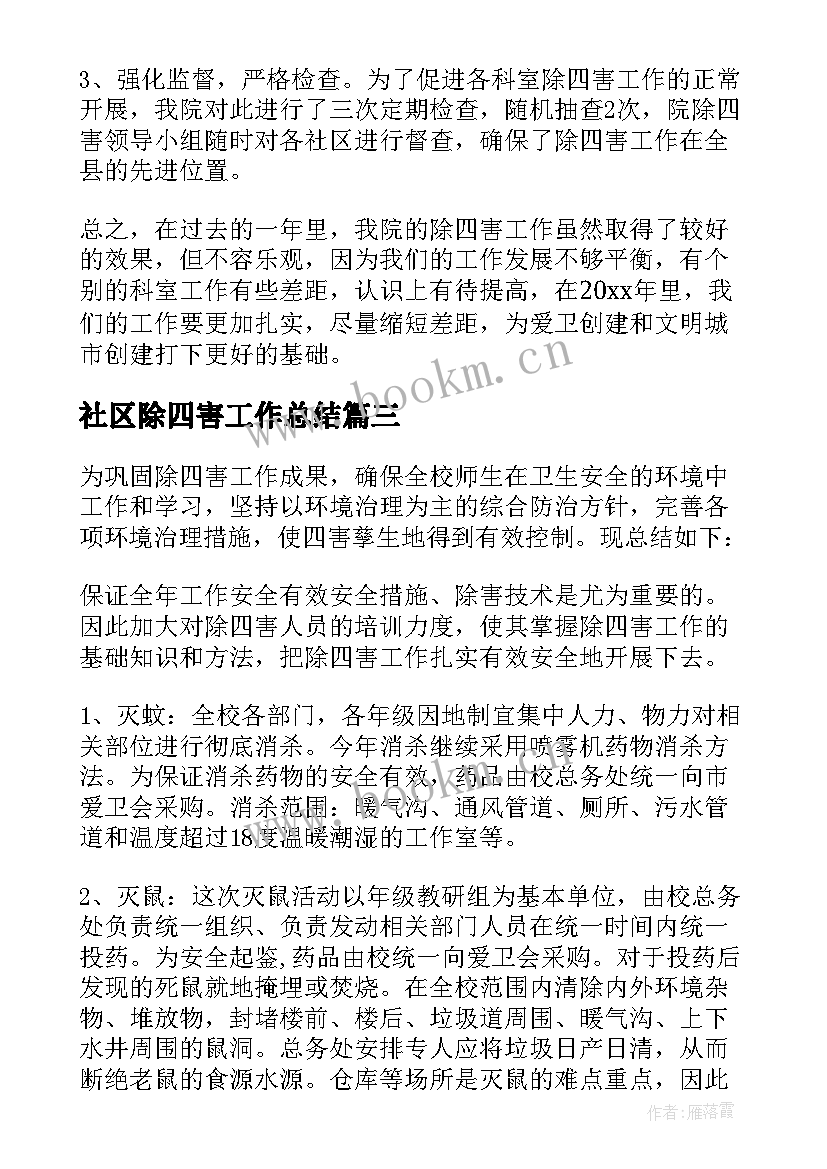 3、强化监督，严格检查。为了促进各科室除四害工作的正常开展，我院对此进行了三次定期检查，随机抽查2次，院除四害领导小组随时对各社区进行督查，确保了除四害工作在全县的先进位置。

总之，在过去的一年里，我院的除四害工作虽然取得了较好的效果，但不容乐观，因为我们的工作发展不够平衡，有个别的科室工作有些差距，认识上有待提高，在20xx年里，我们的工作要更加扎实，尽量缩短差距，为爱卫创建和文明城市创建打下更好的基础。

www.bookm.cn

社区除四害工作总结篇三

为巩固除四害工作成果，确保全校师生在卫生安全的环境中工作和学习，坚持以环境治理为主的综合防治方针，完善各项环境治理措施，使四害孳生地得到有效控制。现总结如下：

保证全年工作安全有效安全措施、除害技术是尤为重要的。因此加大对除四害人员的培训力度，使其掌握除四害工作的基础知识和方法，把除四害工作扎实有效安全地开展下去。

1、灭蚊：全校各部门，各年级因地制宜集中人力、物力对相关部位进行彻底消杀。今年消杀继续采用喷雾机药物消杀方法。为保证消杀药物的安全有效，药品由校总务处统一向市爱卫会采购。消杀范围：暖气沟、通风管道、厕所、污水管道和温度超过18度温暖潮湿的工作室等。

2、灭鼠：这次灭鼠活动以年级教研组为基本单位，由校总务处负责统一组织、负责发动相关部门人员在统一时间内统一投药。为安全起鉴,药品由校统一向爱卫会采购。对于投药后发现的死鼠就地掩埋或焚烧。在全校范围内清除内外环境杂物、堆放物，封堵楼前、楼后、垃圾道周围、暖气沟、上下水井周围的鼠洞。总务处安排专人应将垃圾日产日清，从而断绝老鼠的食源水源。仓库等场所是灭鼠的难点重点，因此

作者：雁落霞